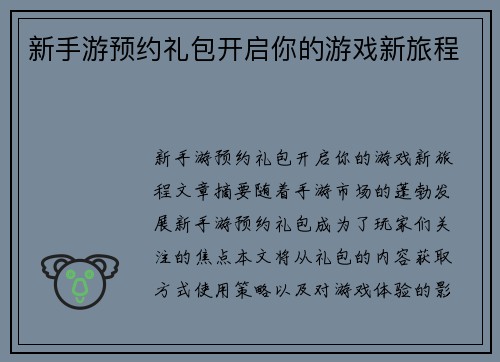 新手游预约礼包开启你的游戏新旅程

新手游预约礼包开启你的游戏新旅程文章摘要随着手游市场的蓬勃发展新手游预约礼包成为了玩家们关注的焦点本文将从礼包的内容获取方式使用策略以及对游戏体验的影